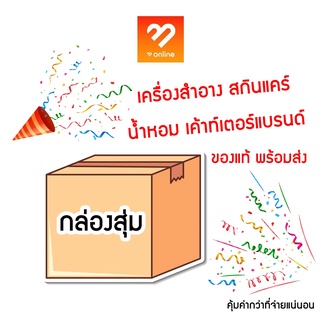 online

เครื่องสำอาง สกินแคร์
น้ำหอม เค้าท์เตอร์แบรนด์
ของแท้ พร้อมส่ง

กล่องสุ่ม

คุ้มค่ากว่าที่จ่ายแน่นอน